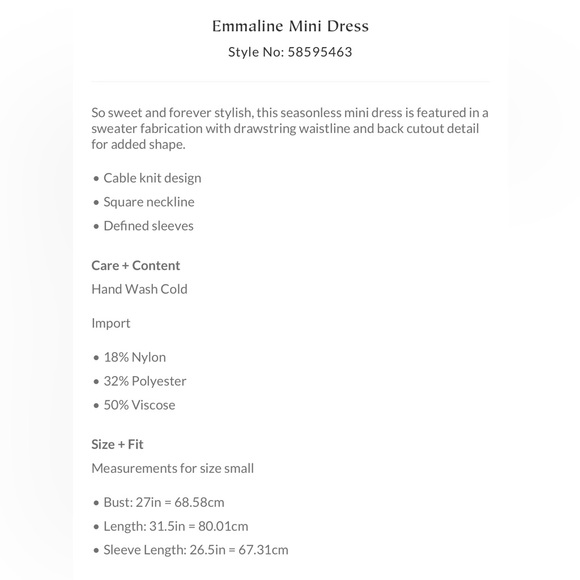 Emmaline Mini Dress
Style No: 58595463

So sweet and forever stylish, this seasonless mini dress is featured in a sweater fabrication with drawstring waistline and back cutout detail for added shape.

• Cable knit design
• Square neckline
• Defined sleeves

Care + Content
Hand Wash Cold

Import

• 18% Nylon
• 32% Polyester
• 50% Viscose

Size + Fit
Measurements for size small

• Bust: 27in = 68.58cm
• Length: 31.5in = 80.01cm
• Sleeve Length: 26.5in = 67.31cm